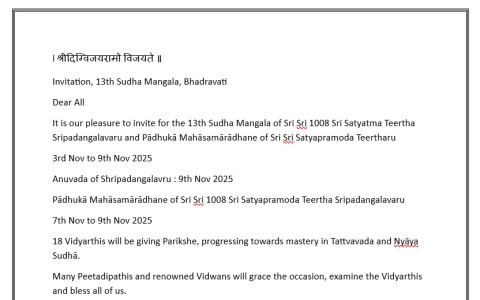 । श्रीदिग्विजयरामो विजयते ॥

Invitation, 13th Sudha Mangala, Bhadravati

Dear All

It is our pleasure to invite for the 13th Sudha Mangala of Sri Sri 1008 Sri Satyatma Teertha Sripadangalavaru and Pādhukā Mahāsamārādhane of Sri Sri Satyapramoda Teertharu

3rd Nov to 9th Nov 2025

Anuvada of Shripadangalavru : 9th Nov 2025

Pādhukā Mahāsamārādhane of Sri Sri 1008 Sri Satyapramoda Teertha Sripadangalavaru

7th Nov to 9th Nov 2025

18 Vidyarthis will be giving Parikshe, progressing towards mastery in Tattvavada and Nyāya Sudhā.

Many Peetadipathis and renowned Vidwans will grace the occasion, examine the Vidyarthis and bless all of us.